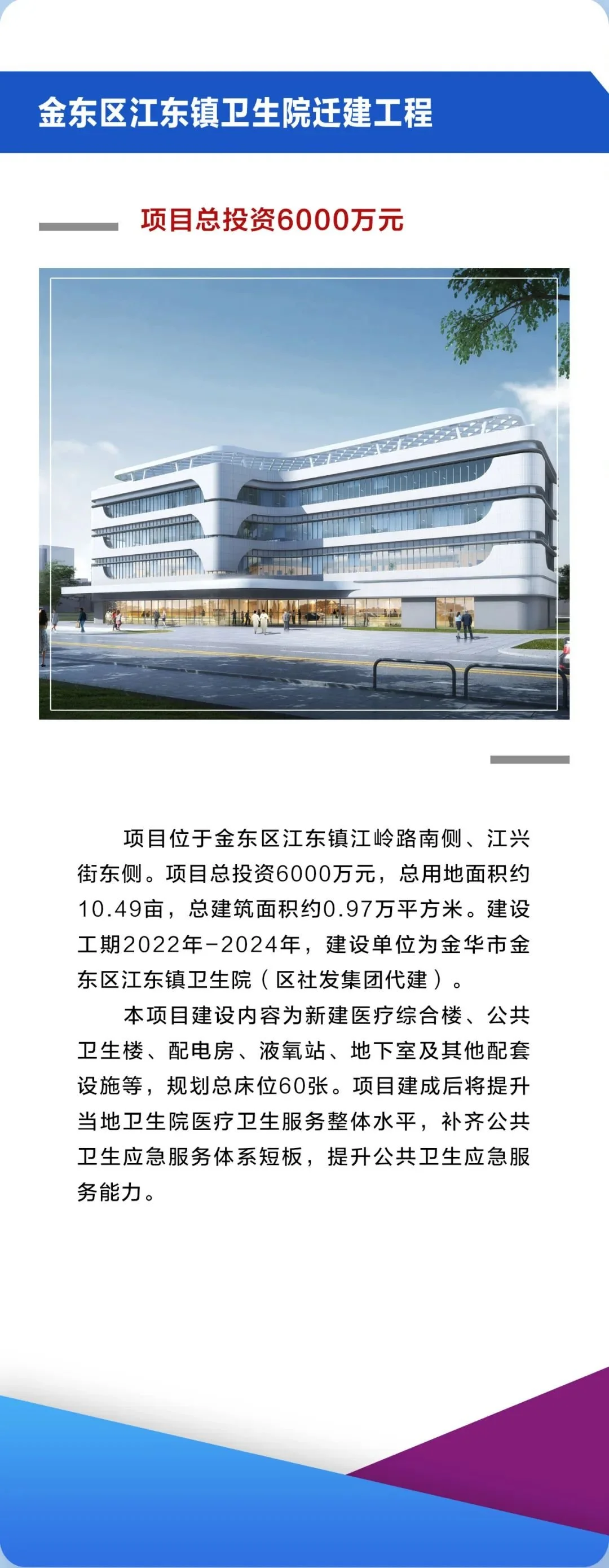 金东区江东镇卫生院迁建工程

项目总投资6000万元

项目位于金东区江东镇江岭路南侧、江兴街东侧。项目总投资6000万元，总用地面积约10.49亩，总建筑面积约0.97万平方米。建设工期2022年-2024年，建设单位为金华市金东区江东镇卫生院（区社发集团代建）。

本项目建设内容为新建医疗综合楼、公共卫生楼、配电房、液氧站、地下室及其他配套设施等，规划总床位60张。项目建成后将提升当地卫生院医疗卫生服务整体水平，补齐公共卫生应急服务体系短板，提升公共卫生应急服务能力。